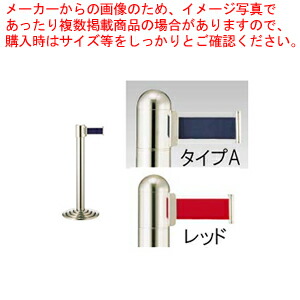 メーカーからの画像のため、イメージ写真であったり複数掲載商品の場合がありますので、購入時はサイズ等をしっかりとご確認ください。

タイプA

レッド